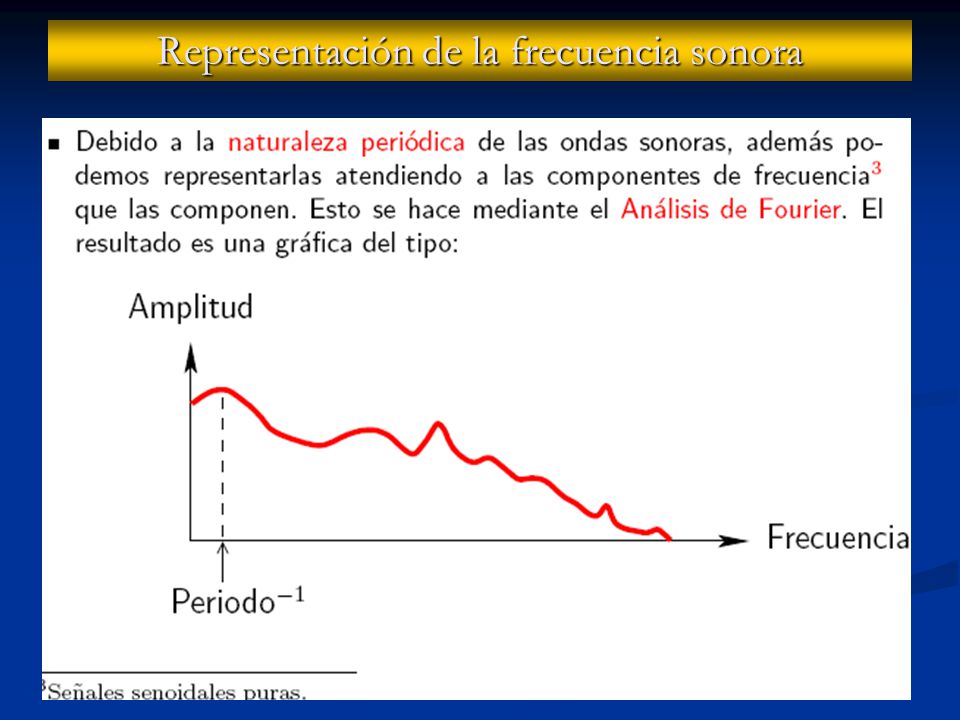 Representación de la frecuencia sonora

▪ Debido a la naturaleza periódica de las ondas sonoras, además podemos representarlas atendiendo a las componentes de frecuencia$^3$ que las componen. Esto se hace mediante el Análisis de Fourier. El resultado es una gráfica del tipo:

Amplitud

Frecuencia

Periodo$^{-1}$

$^3$Señales senoidales puras.